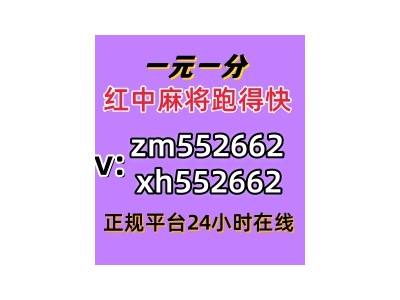 一元一分
红中麻将跑得快

v: zm552662
xh552662

正规平台24小时在线